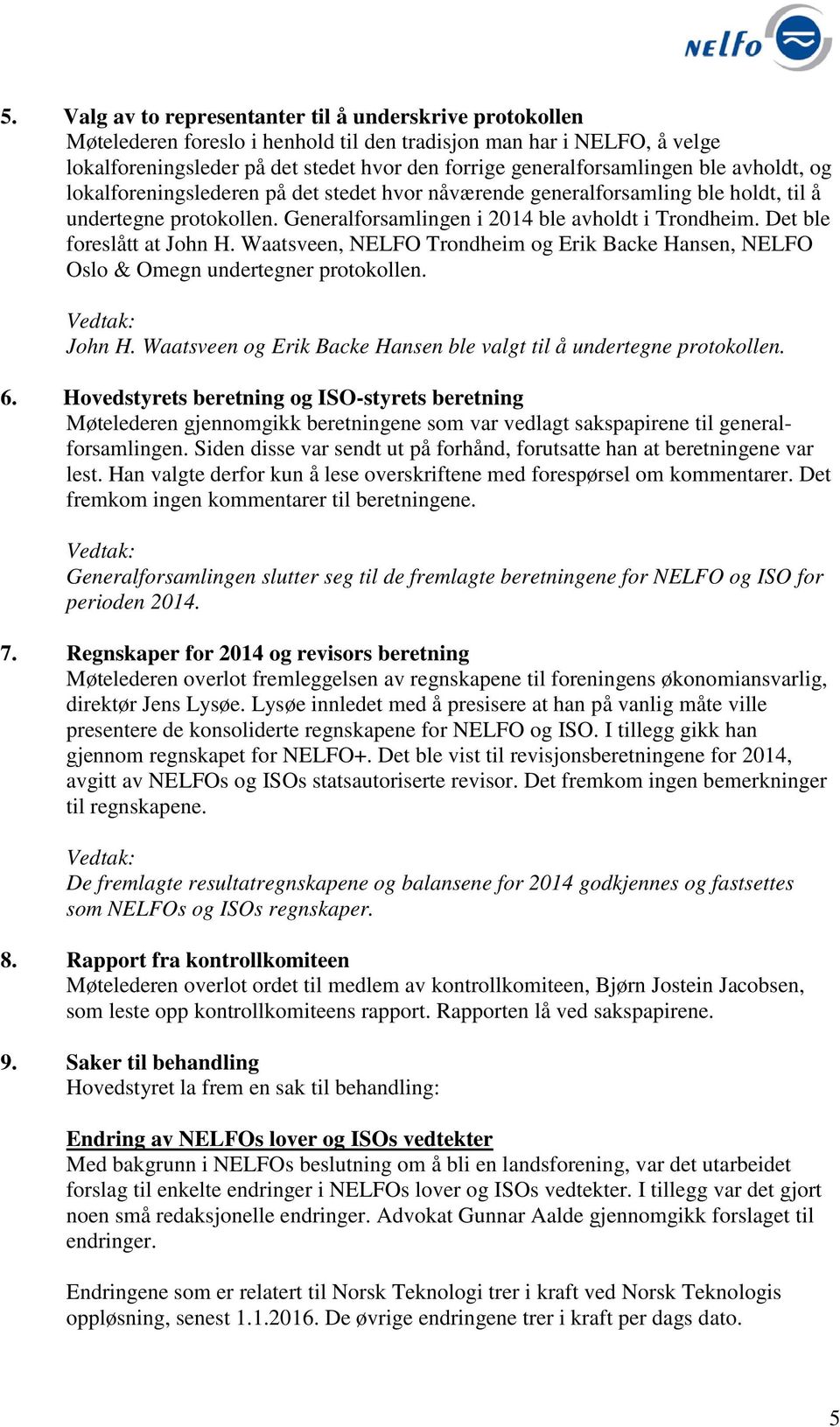 NELFO

5. Valg av to representanter til å underskrive protokollen
Møtelederen foreslo i henhold til den tradisjon man har i NELFO, å velge lokalforeningsleder på det stedet hvor den forrige generalforsamlingen ble avholdt, og lokalforeningslederen på det stedet hvor nåværende generalforsamling ble holdt, til å undertegne protokollen. Generalforsamlingen i 2014 ble avholdt i Trondheim. Det ble foreslått at John H. Waatsveen, NELFO Trondheim og Erik Backe Hansen, NELFO Oslo & Omegn undertegner protokollen.

Vedtak:
John H. Waatsveen og Erik Backe Hansen ble valgt til å undertegne protokollen.

6. Hovedstyrets beretning og ISO-styrets beretning
Møtelederen gjennomgikk beretningene som var vedlagt sakspapirene til generalforsamlingen. Siden disse var sendt ut på forhånd, forutsatte han at beretningene var lest. Han valgte derfor kun å lese overskriftene med forespørsel om kommentarer. Det fremkom ingen kommentarer til beretningene.

Vedtak:
Generalforsamlingen slutter seg til de fremlagte beretningene for NELFO og ISO for perioden 2014.

7. Regnskaper for 2014 og revisors beretning
Møtelederen overlot fremleggelsen av regnskapene til foreningens økonomiansvarlig, direktør Jens Lysøe. Lysøe innledet med å presisere at han på vanlig måte ville presentere de konsoliderte regnskapene for NELFO og ISO. I tillegg gikk han gjennom regnskapet for NELFO+. Det ble vist til revisjonsberetningene for 2014, avgitt av NELFOs og ISOs statsautoriserte revisor. Det fremkom ingen bemerkninger til regnskapene.

Vedtak:
De fremlagte resultatregnskapene og balansene for 2014 godkjennes og fastsettes som NELFOs og ISOs regnskaper.

8. Rapport fra kontrollkomiteen
Møtelederen overlot ordet til medlem av kontrollkomiteen, Bjørn Jostein Jacobsen, som leste opp kontrollkomiteens rapport. Rapporten lå ved sakspapirene.

9. Saker til behandling
Hovedstyret la frem en sak til behandling:

Endring av NELFOs lover og ISOs vedtekter
Med bakgrunn i NELFOs beslutning om å bli en landsforening, var det utarbeidet forslag til enkelte endringer i NELFOs lover og ISOs vedtekter. I tillegg var det gjort noen små redaksjonelle endringer. Advokat Gunnar Aalde gjennomgikk forslaget til endringer.

Endringene som er relatert til Norsk Teknologi trer i kraft ved Norsk Teknologis oppløsning, senest 1.1.2016. De øvrige endringene trer i kraft per dags dato.

5